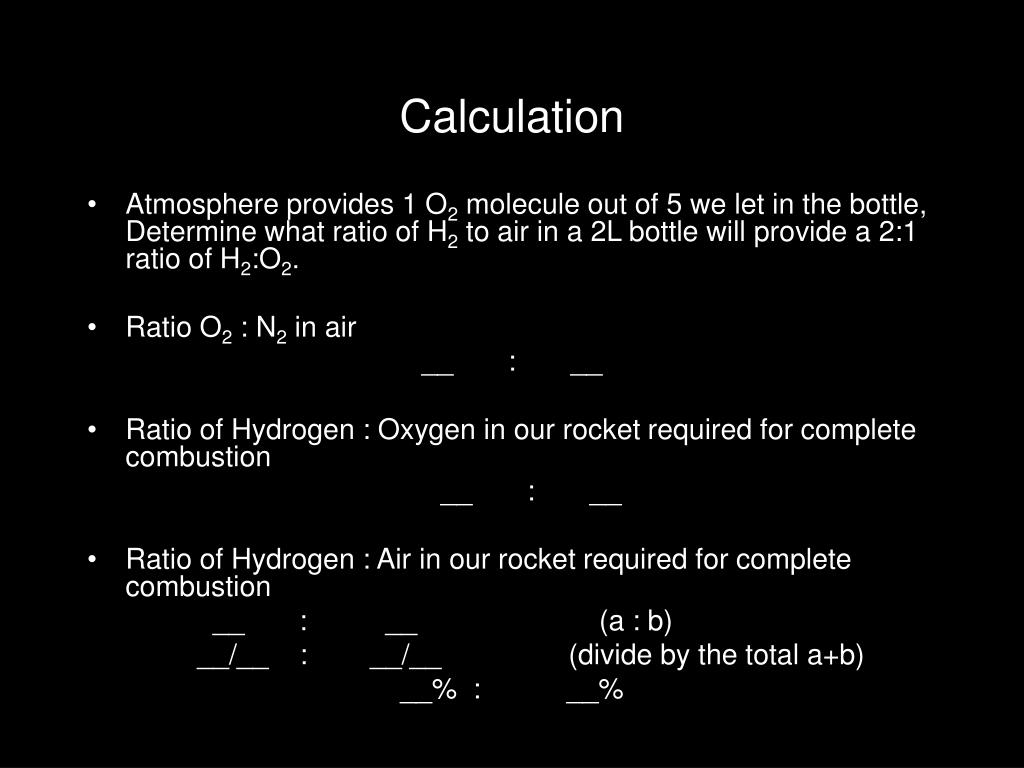 Calculation

• Atmosphere provides 1 $O_2$ molecule out of 5 we let in the bottle, Determine what ratio of $H_2$ to air in a 2L bottle will provide a 2:1 ratio of $H_2$:$O_2$.

• Ratio $O_2$ : $N_2$ in air

__ : __

• Ratio of Hydrogen : Oxygen in our rocket required for complete combustion

__ : __

• Ratio of Hydrogen : Air in our rocket required for complete combustion

__ : __ (a : b)

__/__ : __/__ (divide by the total a+b)

__% : __%